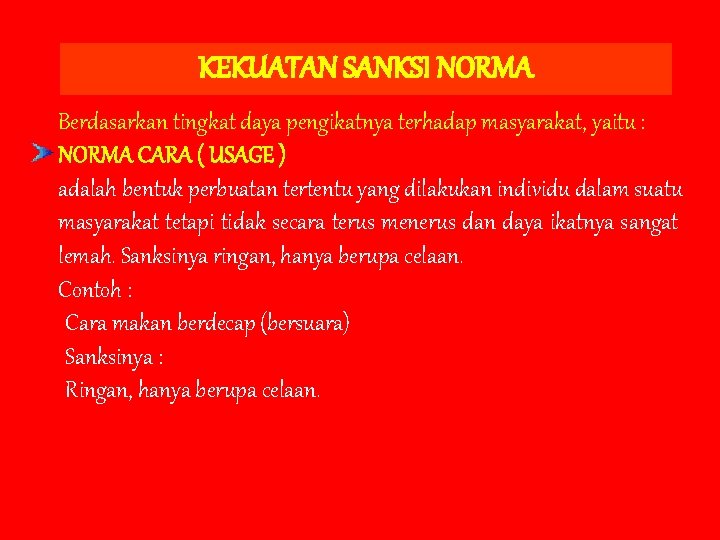 KEKUATAN SANKSI NORMA

Berdasarkan tingkat daya pengikatnya terhadap masyarakat, yaitu :

NORMA CARA ( USAGE )

adalah bentuk perbuatan tertentu yang dilakukan individu dalam suatu masyarakat tetapi tidak secara terus menerus dan daya ikatnya sangat lemah. Sanksinya ringan, hanya berupa celaan.

Contoh :

Cara makan berdecap (bersuara)

Sanksinya :

Ringan, hanya berupa celaan.